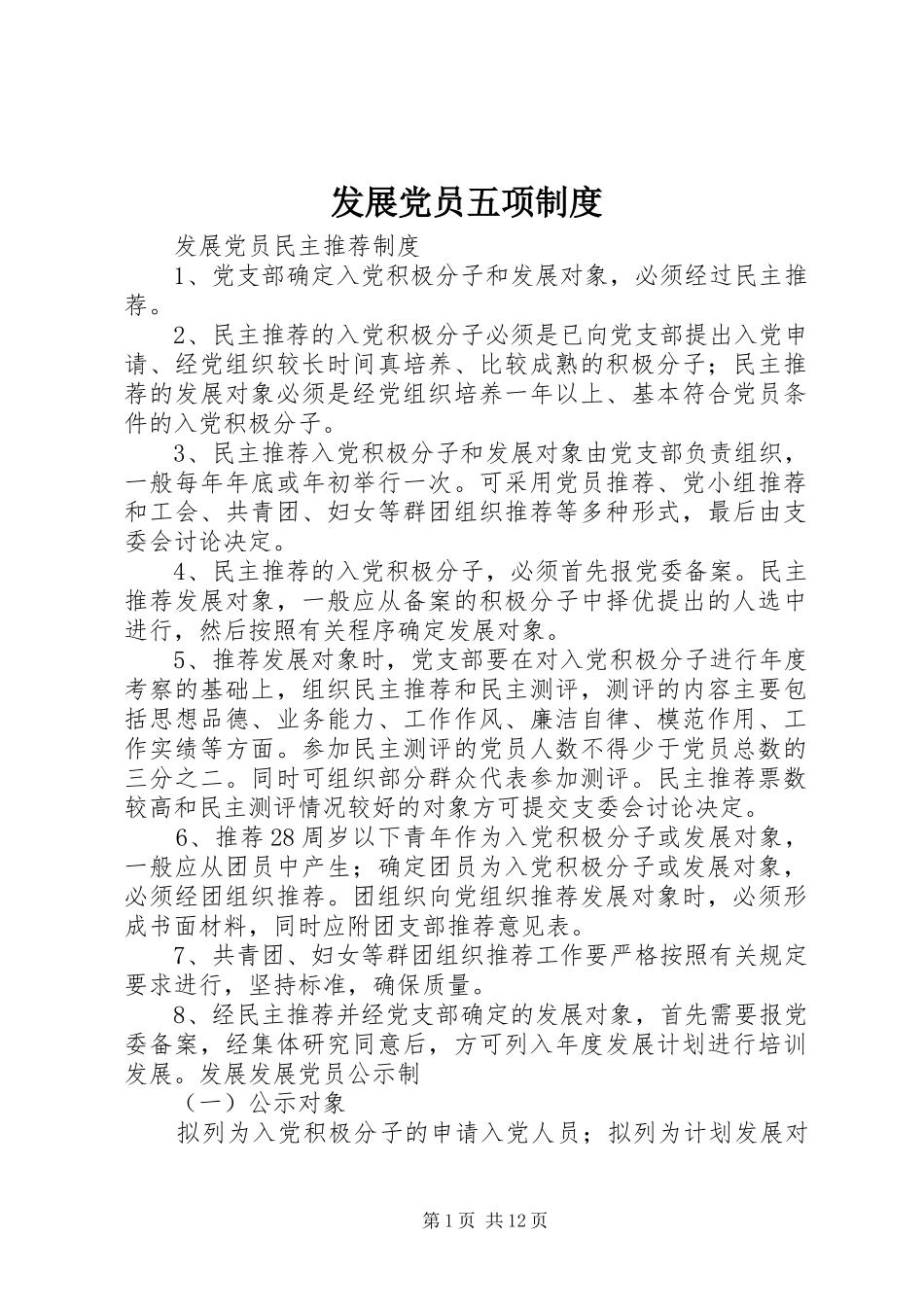 发展党员五项制度

发展党员民主推荐制度

1、党支部确定入党积极分子和发展对象，必须经过民主推荐。

2、民主推荐的入党积极分子必须是已向党支部提出入党申请、经党组织较长时间真培养、比较成熟的积极分子；民主推荐的发展对象必须是经党组织培养一年以上、基本符合党员条件的入党积极分子。

3、民主推荐入党积极分子和发展对象由党支部负责组织，一般每年年底或年初举行一次。可采用党员推荐、党小组推荐和工会、共青团、妇女等群团组织推荐等多种形式，最后由支委会讨论决定。

4、民主推荐的入党积极分子，必须首先报党委备案。民主推荐发展对象，一般应从备案的积极分子中择优提出的人选中进行，然后按照有关程序确定发展对象。

5、推荐发展对象时，党支部要在对入党积极分子进行年度考察的基础上，组织民主推荐和民主测评，测评的内容主要包括思想品德、业务能力、工作作风、廉洁自律、模范作用、工作实绩等方面。参加民主测评的党员人数不得少于党员总数的三分之二。同时可组织部分群众代表参加测评。民主推荐票数较高和民主测评情况较好的对象方可提交支委会讨论决定。

6、推荐28周岁以下青年作为入党积极分子或发展对象，一般应从团员中产生；确定团员为入党积极分子或发展对象，必须经团组织推荐。团组织向党组织推荐发展对象时，必须形成书面材料，同时应附团支部推荐意见表。

7、共青团、妇女等群团组织推荐工作要严格按照有关规定要求进行，坚持标准，确保质量。

8、经民主推荐并经党支部确定的发展对象，首先需要报党委备案，经集体研究同意后，方可列入年度发展计划进行培训发展。发展发展党员公示制

（一）公示对象

拟列为入党积极分子的申请入党人员；拟列为计划发展对

第1页 共12页